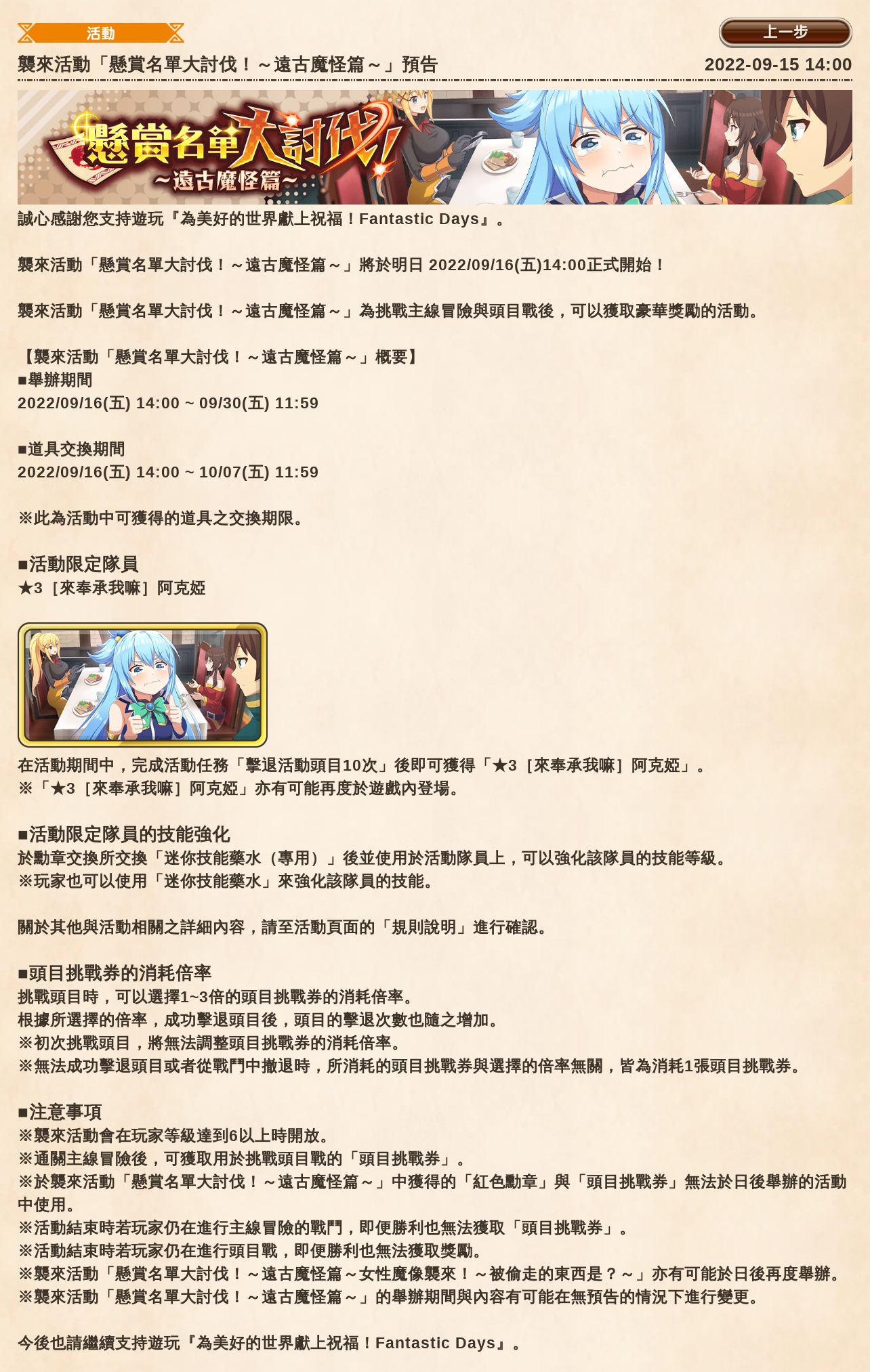 活動

上一步

襲來活動「懸賞名單大討伐！～遠古魔怪篇～」預告

2022-09-15 14:00

懸賞名單大討伐！
～遠古魔怪篇～

誠心感謝您支持遊玩『為美好的世界獻上祝福！Fantastic Days』。

襲來活動「懸賞名單大討伐！～遠古魔怪篇～」將於明日 2022/09/16(五)14:00正式開始！

襲來活動「懸賞名單大討伐！～遠古魔怪篇～」為挑戰主線冒險與頭目戰後，可以獲取豪華獎勵的活動。

【襲來活動「懸賞名單大討伐！～遠古魔怪篇～」概要】
■舉辦期間
2022/09/16(五) 14:00 ~ 09/30(五) 11:59

■道具交換期間
2022/09/16(五) 14:00 ~ 10/07(五) 11:59

※此為活動中可獲得的道具之交換期限。

■活動限定隊員
★3［來奉承我嘛］阿克婭

在活動期間中，完成活動任務「擊退活動頭目10次」後即可獲得「★3［來奉承我嘛］阿克婭」。
※「★3［來奉承我嘛］阿克婭」亦有可能再度於遊戲內登場。

■活動限定隊員的技能強化
於勳章交換所交換「迷你技能藥水（專用）」後並使用於活動隊員上，可以強化該隊員的技能等級。
※玩家也可以使用「迷你技能藥水」來強化該隊員的技能。

關於其他與活動相關之詳細內容，請至活動頁面的「規則說明」進行確認。

■頭目挑戰券的消耗倍率
挑戰頭目時，可以選擇1~3倍的頭目挑戰券的消耗倍率。
根據所選擇的倍率，成功擊退頭目後，頭目的擊退次數也隨之增加。
※初次挑戰頭目，將無法調整頭目挑戰券的消耗倍率。
※無法成功擊退頭目或者從戰鬥中撤退時，所消耗的頭目挑戰券與選擇的倍率無關，皆為消耗1張頭目挑戰券。

■注意事項
※襲來活動會在玩家等級達到6以上時開放。
※通關主線冒險後，可獲取用於挑戰頭目戰的「頭目挑戰券」。
※於襲來活動「懸賞名單大討伐！～遠古魔怪篇～」中獲得的「紅色勳章」與「頭目挑戰券」無法於日後舉辦的活動中使用。
※活動結束時若玩家仍在進行主線冒險的戰鬥，即便勝利也無法獲取「頭目挑戰券」。
※活動結束時若玩家仍在進行頭目戰，即便勝利也無法獲取獎勵。
※襲來活動「懸賞名單大討伐！～遠古魔怪篇～女性魔像襲來！～被偷走的東西是？～」亦有可能於日後再度舉辦。
※襲來活動「懸賞名單大討伐！～遠古魔怪篇～」的舉辦期間與內容有可能在無預告的情況下進行變更。

今後也請繼續支持遊玩『為美好的世界獻上祝福！Fantastic Days』。